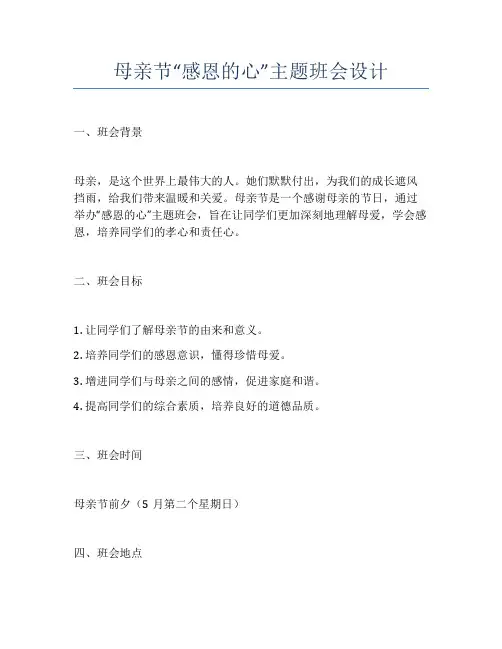 母亲节“感恩的心”主题班会设计

一、班会背景

母亲，是这个世界上最伟大的人。她们默默付出，为我们的成长遮风挡雨，给我们带来温暖和关爱。母亲节是一个感谢母亲的节日，通过举办“感恩的心”主题班会，旨在让同学们更加深刻地理解母爱，学会感恩，培养同学们的孝心和责任心。

二、班会目标

1. 让同学们了解母亲节的由来和意义。

2. 培养同学们的感恩意识，懂得珍惜母爱。

3. 增进同学们与母亲之间的感情，促进家庭和谐。

4. 提高同学们的综合素质，培养良好的道德品质。

三、班会时间

母亲节前夕（5 月第二个星期日）

四、班会地点